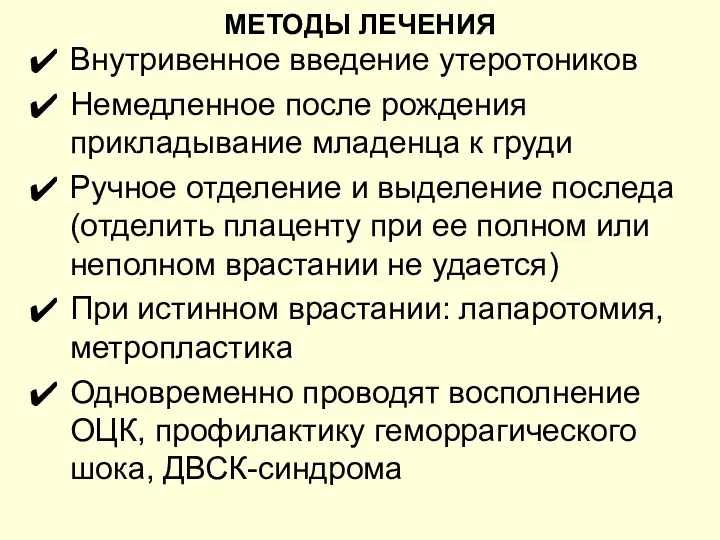 МЕТОДЫ ЛЕЧЕНИЯ

✔ Внутривенное введение утеротоников

✔ Немедленное после рождения прикладывание младенца к груди

✔ Ручное отделение и выделение последа (отделить плаценту при ее полном или неполном врастании не удается)

✔ При истинном врастании: лапаротомия, метропластика

✔ Одновременно проводят восполнение ОЦК, профилактику геморрагического шока, ДВСК-синдрома